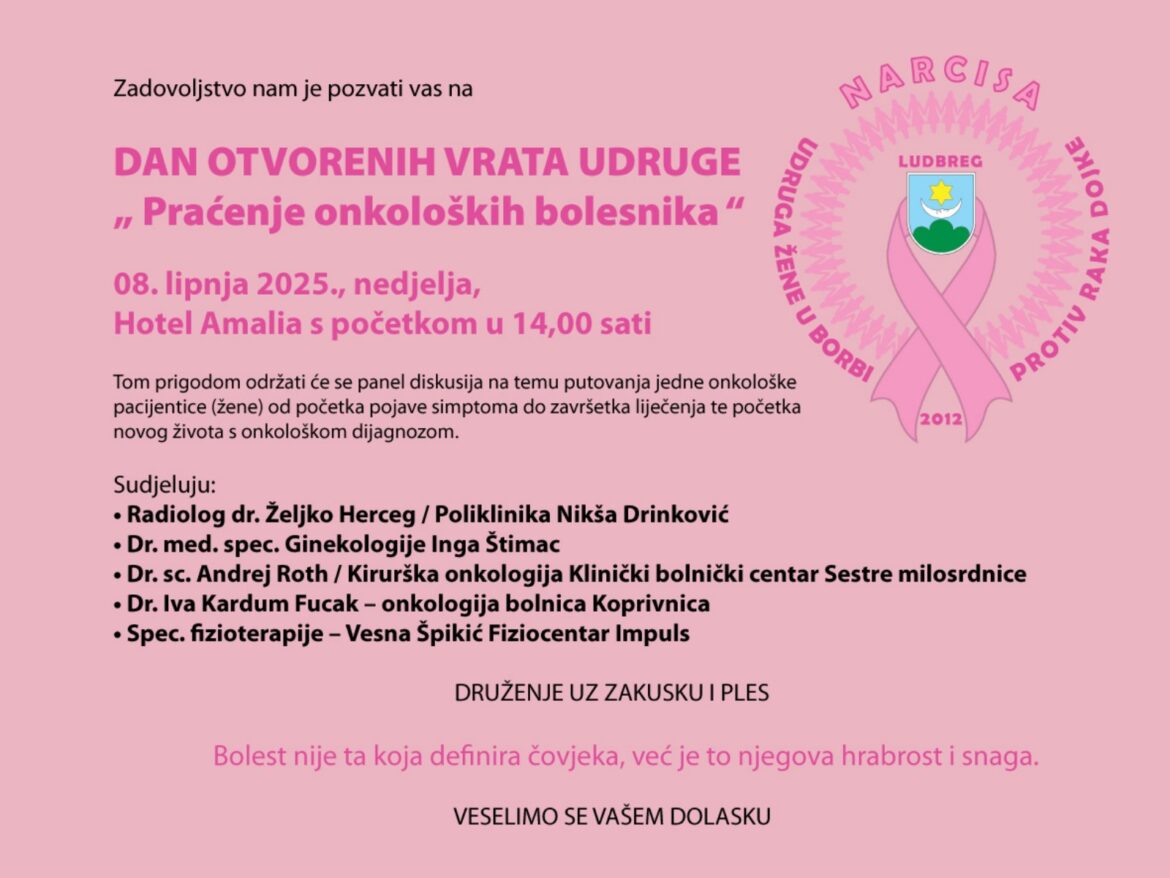 Zadovoljstvo nam je pozvati vas na

DAN OTVORENIH VRATA UDRUGE
„ Praćenje onkoloških bolesnika “

08. lipnja 2025., nedjelja,
Hotel Amalia s početkom u 14,00 sati

Tom prigodom održati će se panel diskusija na temu putovanja jedne onkološke pacijentice (žene) od početka pojave simptoma do završetka liječenja te početka novog života s onkološkom dijagnozom.

Sudjeluju:
• Radiolog dr. Željko Herceg / Poliklinika Nikša Drinković
• Dr. med. spec. Ginekologije Inga Štimac
• Dr. sc. Andrej Roth / Kirurška onkologija Klinički bolnički centar Sestre milosrdnice
• Dr. Iva Kardum Fucak – onkologija bolnica Koprivnica
• Spec. fizioterapije – Vesna Špikić Fiziocentar Impuls

DRUŽENJE UZ ZAKUSKU I PLES

Bolest nije ta koja definira čovjeka, već je to njegova hrabrost i snaga.

VESELIMO SE VAŠEM DOLASKU

NARCISA
UDRUGA ŽENE U BORBI PROTIV RAKA DOJKE
LUDBREG
2012